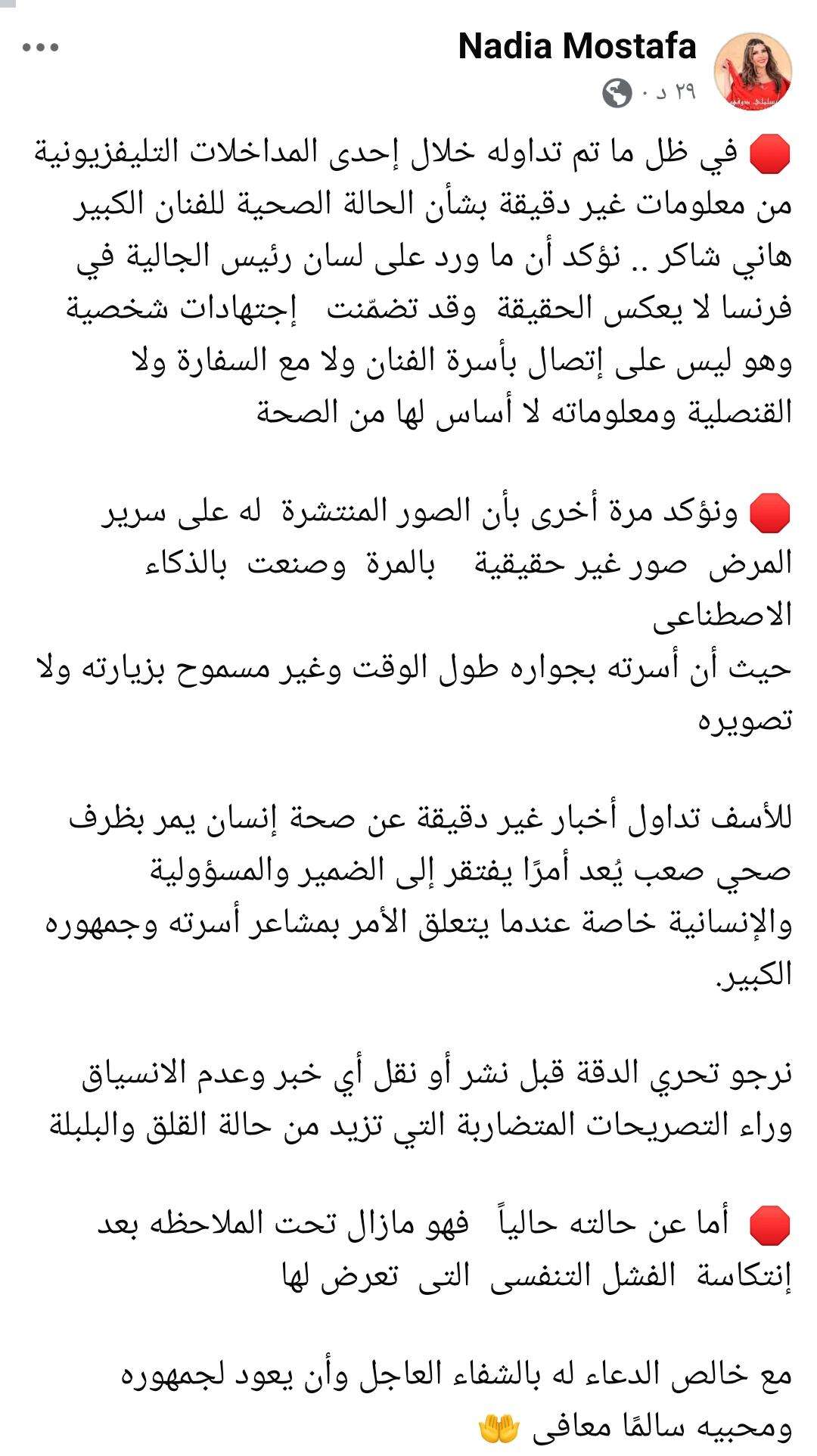 Nadia Mostafa
٢٩ د ·

🛑 في ظل ما تم تداوله خلال إحدى المداخلات التليفزيونية من معلومات غير دقيقة بشأن الحالة الصحية للفنان الكبير هاني شاكر .. نؤكد أن ما ورد على لسان رئيس الجالية في فرنسا لا يعكس الحقيقة وقد تضمّنت إجتهادات شخصية وهو ليس على إتصال بأسرة الفنان ولا مع السفارة ولا القنصلية ومعلوماته لا أساس لها من الصحة

🛑 ونؤكد مرة أخرى بأن الصور المنتشرة له على سرير المرض صور غير حقيقية بالمرة وصنعت بالذكاء الاصطناعى
حيث أن أسرته بجواره طول الوقت وغير مسموح بزيارته ولا تصويره

للأسف تداول أخبار غير دقيقة عن صحة إنسان يمر بظرف صحي صعب يُعد أمرًا يفتقر إلى الضمير والمسؤولية والإنسانية خاصة عندما يتعلق الأمر بمشاعر أسرته وجمهوره الكبير.

نرجو تحري الدقة قبل نشر أو نقل أي خبر وعدم الانسياق وراء التصريحات المتضاربة التي تزيد من حالة القلق والبلبلة

🛑 أما عن حالته حالياً فهو مازال تحت الملاحظه بعد إنتكاسة الفشل التنفسى التى تعرض لها

مع خالص الدعاء له بالشفاء العاجل وأن يعود لجمهوره ومحبيه سالمًا معافى 🤲